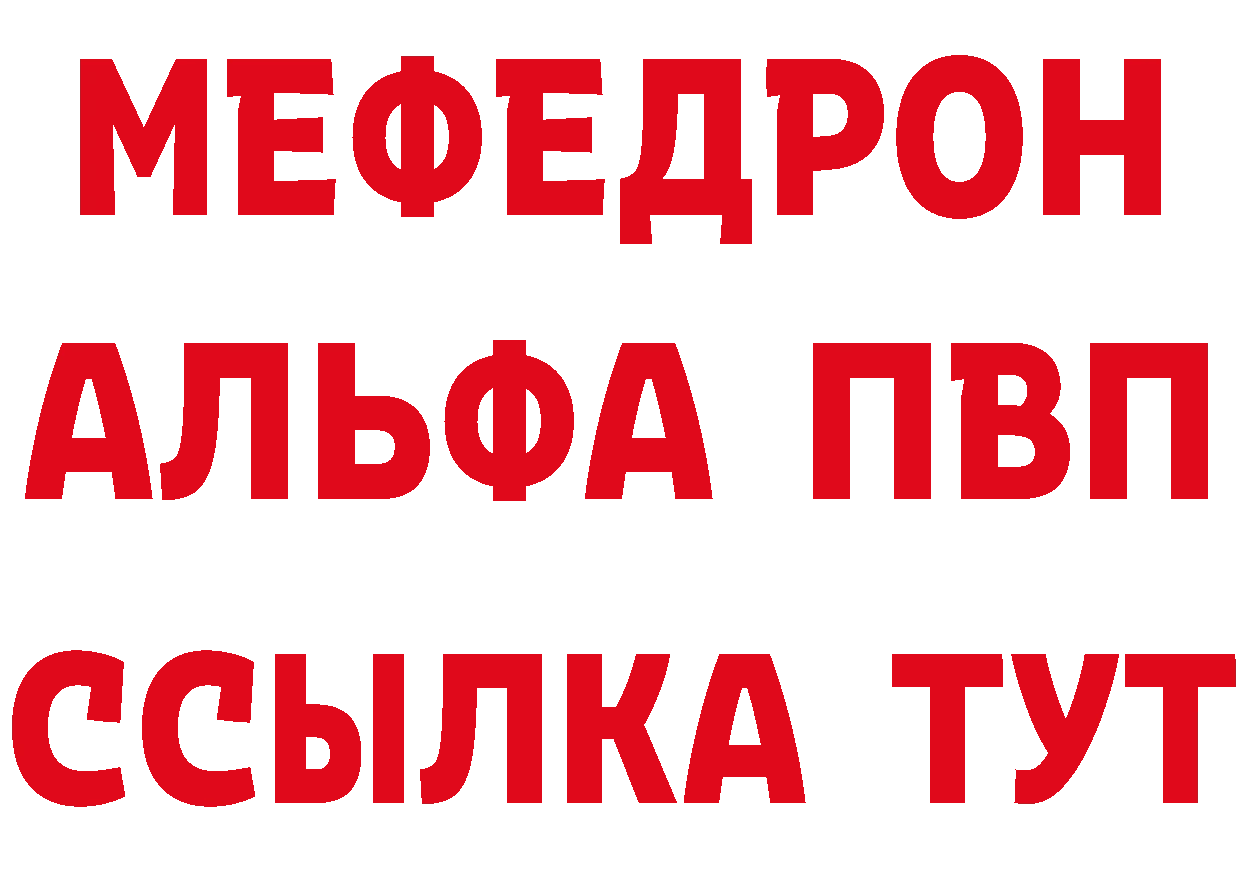 МЕФЕДРОН
АЛЬФА ПВП
ССЫЛКА ТУТ